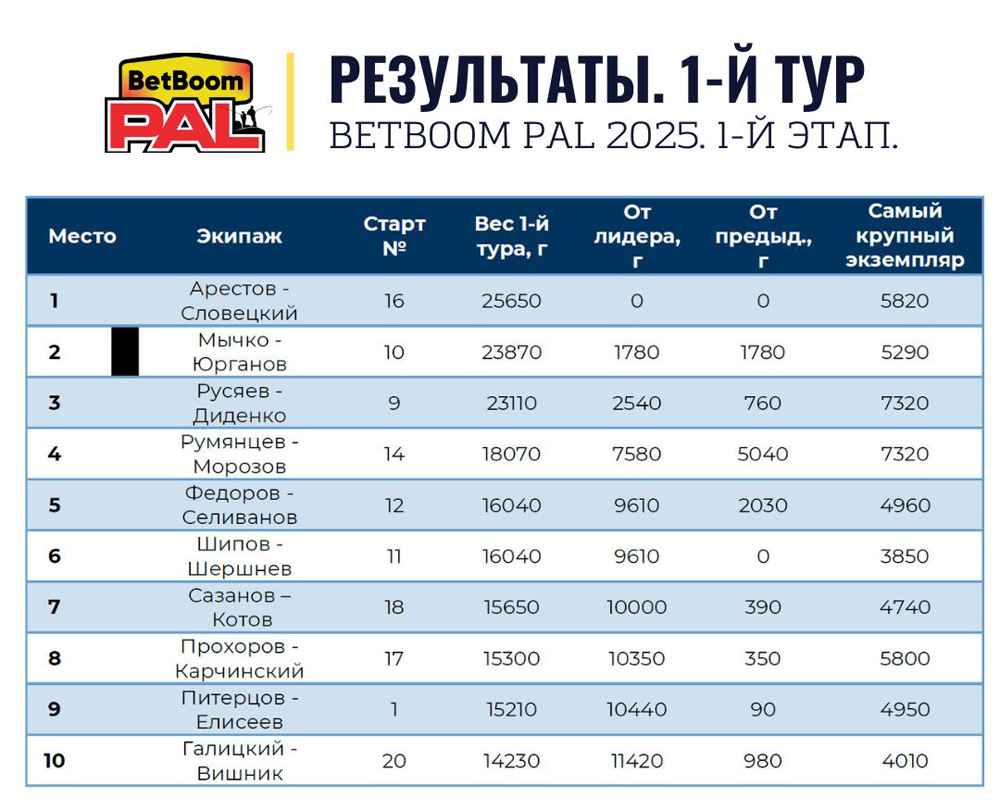 BetBoom PAL

РЕЗУЛЬТАТЫ. 1-Й ТУР
BETBOOM PAL 2025. 1-Й ЭТАП.

| Место | Экипаж | Старт № | Вес 1-й тура, г | От лидера, г | От предыд., г | Самый крупный экземпляр |
|---|---|---|---|---|---|---|
| 1 | Арестов - Словецкий | 16 | 25650 | 0 | 0 | 5820 |
| 2 | Мычко - Юрганов | 10 | 23870 | 1780 | 1780 | 5290 |
| 3 | Русяев - Диденко | 9 | 23110 | 2540 | 760 | 7320 |
| 4 | Румянцев - Морозов | 14 | 18070 | 7580 | 5040 | 7320 |
| 5 | Федоров - Селиванов | 12 | 16040 | 9610 | 2030 | 4960 |
| 6 | Шипов - Шершнев | 11 | 16040 | 9610 | 0 | 3850 |
| 7 | Сазанов – Котов | 18 | 15650 | 10000 | 390 | 4740 |
| 8 | Прохоров - Карчинский | 17 | 15300 | 10350 | 350 | 5800 |
| 9 | Питерцов - Елисеев | 1 | 15210 | 10440 | 90 | 4950 |
| 10 | Галицкий - Вишник | 20 | 14230 | 11420 | 980 | 4010 |